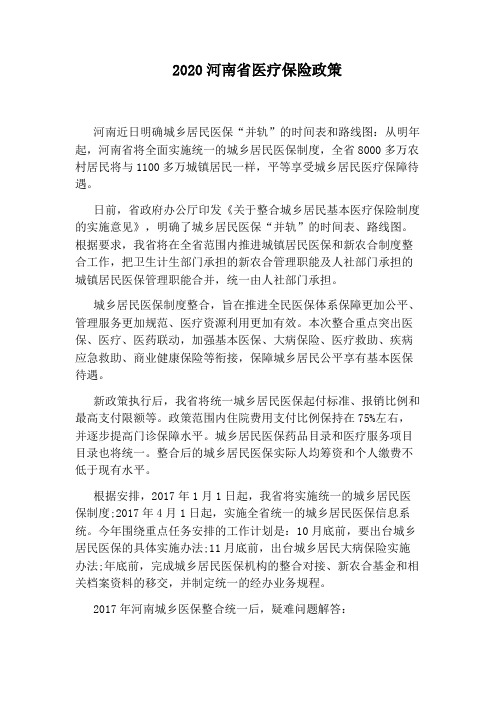 2020 河南省医疗保险政策

河南近日明确城乡居民医保“并轨”的时间表和路线图：从明年起，河南省将全面实施统一的城乡居民医保制度，全省 8000 多万农村居民将与 1100 多万城镇居民一样，平等享受城乡居民医疗保障待遇。

日前，省政府办公厅印发《关于整合城乡居民基本医疗保险制度的实施意见》，明确了城乡居民医保“并轨”的时间表、路线图。根据要求，我省将在全省范围内推进城镇居民医保和新农合制度整合工作，把卫生计生部门承担的新农合管理职能及人社部门承担的城镇居民医保管理职能合并，统一由人社部门承担。

城乡居民医保制度整合，旨在推进全民医保体系保障更加公平、管理服务更加规范、医疗资源利用更加有效。本次整合重点突出医保、医疗、医药联动，加强基本医保、大病保险、医疗救助、疾病应急救助、商业健康保险等衔接，保障城乡居民公平享有基本医保待遇。

新政策执行后，我省将统一城乡居民医保起付标准、报销比例和最高支付限额等。政策范围内住院费用支付比例保持在 75%左右，并逐步提高门诊保障水平。城乡居民医保药品目录和医疗服务项目目录也将统一。整合后的城乡居民医保实际人均筹资和个人缴费不低于现有水平。

根据安排，2017 年 1 月 1 日起，我省将实施统一的城乡居民医保制度;2017 年 4 月 1 日起，实施全省统一的城乡居民医保信息系统。今年围绕重点任务安排的工作计划是：10 月底前，要出台城乡居民医保的具体实施办法;11 月底前，出台城乡居民大病保险实施办法;年底前，完成城乡居民医保机构的整合对接、新农合基金和相关档案资料的移交，并制定统一的经办业务规程。

2017 年河南城乡医保整合统一后，疑难问题解答：